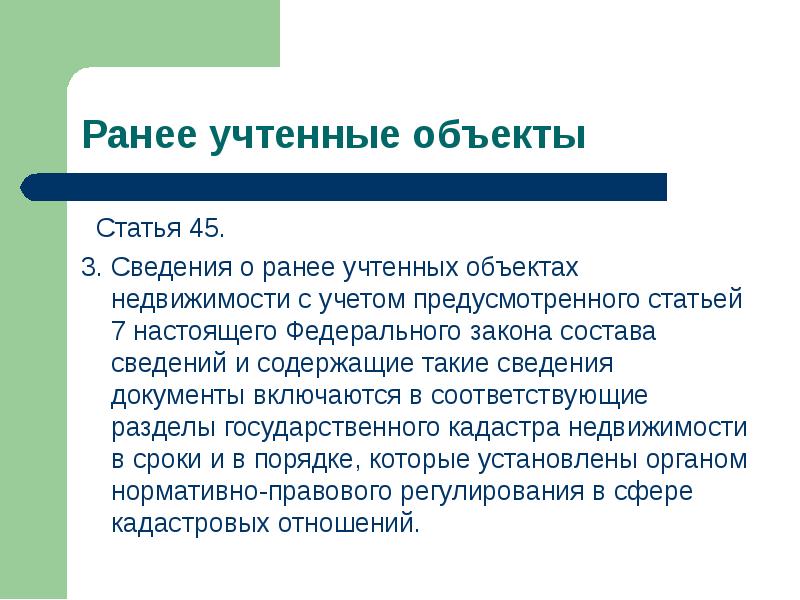 Ранее учтенные объекты

Статья 45.

3. Сведения о ранее учтенных объектах недвижимости с учетом предусмотренного статьей 7 настоящего Федерального закона состава сведений и содержащие такие сведения документы включаются в соответствующие разделы государственного кадастра недвижимости в сроки и в порядке, которые установлены органом нормативно-правового регулирования в сфере кадастровых отношений.